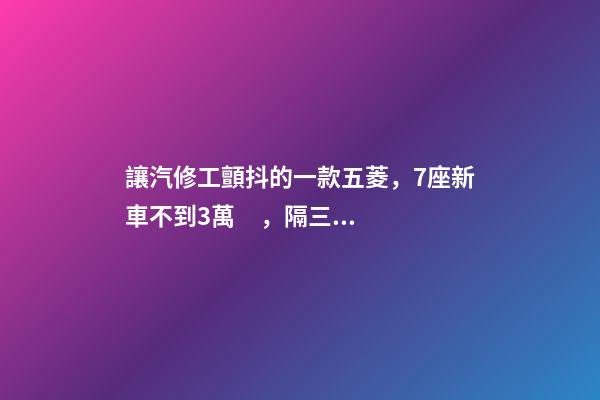 讓汽修工顫抖的一款五菱，7座新車不到3萬　，隔三...